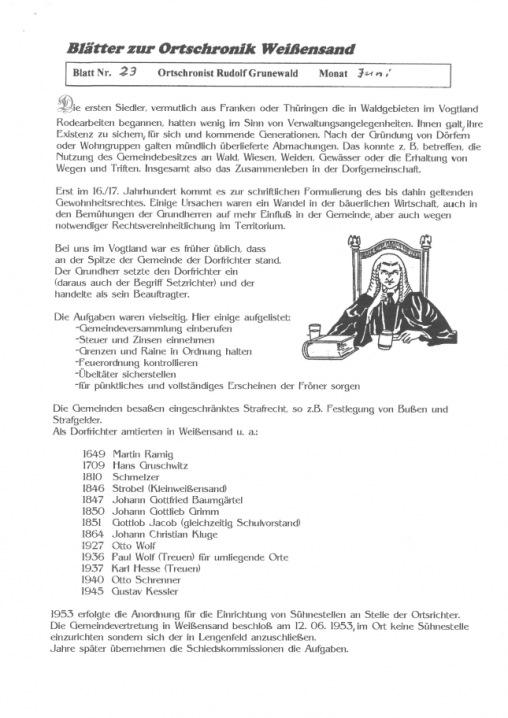 Blätter zur Ortschronik Weißensand

Blatt Nr. 23 Ortschronist Rudolf Grunewald Monat Juni

Die ersten Siedler, vermutlich aus Franken oder Thüringen die in Waldgebieten im Vogtland Rodearbeiten begannen, hatten wenig im Sinn von Verwaltungsangelegenheiten. Ihnen galt, ihre Existenz zu sichern, für sich und kommende Generationen. Nach der Gründung von Dörfern oder Wohngruppen galten mündlich überlieferte Abmachungen. Das konnte z. B. betreffen, die Nutzung des Gemeindebesitzes an Wald, Wiesen, Weiden, Gewässer oder die Erhaltung von Wegen und Triften. Insgesamt also das Zusammenleben in der Dorfgemeinschaft.

Erst im 16./17. Jahrhundert kommt es zur schriftlichen Formulierung des bis dahin geltenden Gewohnheitsrechtes. Einige Ursachen waren ein Wandel in der bäuerlichen Wirtschaft, auch in den Bemühungen der Grundherren auf mehr Einfluß in der Gemeinde, aber auch wegen notwendiger Rechtsvereinheitlichung im Territorium.

Bei uns im Vogtland war es früher üblich, dass an der Spitze der Gemeinde der Dorfrichter stand. Der Grundherr setzte den Dorfrichter ein (daraus auch der Begriff Setzrichter) und der handelte als sein Beauftragter.

Die Aufgaben waren vielseitig. Hier einige aufgelistet:
-Gemeindeversammlung einberufen
-Steuer und Zinsen einnehmen
-Grenzen und Raine in Ordnung halten
-Feuerordnung kontrollieren
-Übeltäter sicherstellen
-für pünktliches und vollständiges Erscheinen der Fröner sorgen

Die Gemeinden besaßen eingeschränktes Strafrecht, so z.B. Festlegung von Bußen und Strafgelder.
Als Dorfrichter amtierten in Weißensand u. a.:

1649 Martin Ramig
1709 Hans Gruschwitz
1810 Schmelzer
1846 Strobel (Kleinweißensand)
1847 Johann Gottfried Baumgärtel
1850 Johann Gottlieb Grimm
1851 Gottlob Jacob (gleichzeitig Schulvorstand)
1864 Johann Christian Kluge
1927 Otto Wolf
1936 Paul Wolf (Treuen) für umliegende Orte
1937 Karl Hesse (Treuen)
1940 Otto Schrenner
1945 Gustav Kessler

1953 erfolgte die Anordnung für die Einrichtung von Sühnestellen an Stelle der Ortsrichter. Die Gemeindevertretung in Weißensand beschloß am 12. 06. 1953, im Ort keine Sühnestelle einzurichten sondern sich der in Lengenfeld anzuschließen.
Jahre später übernehmen die Schiedskommissionen die Aufgaben.